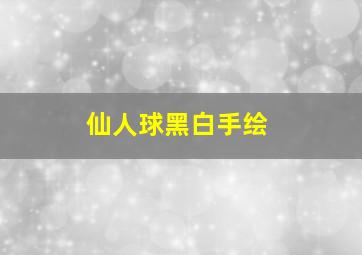 仙人球黑白手绘